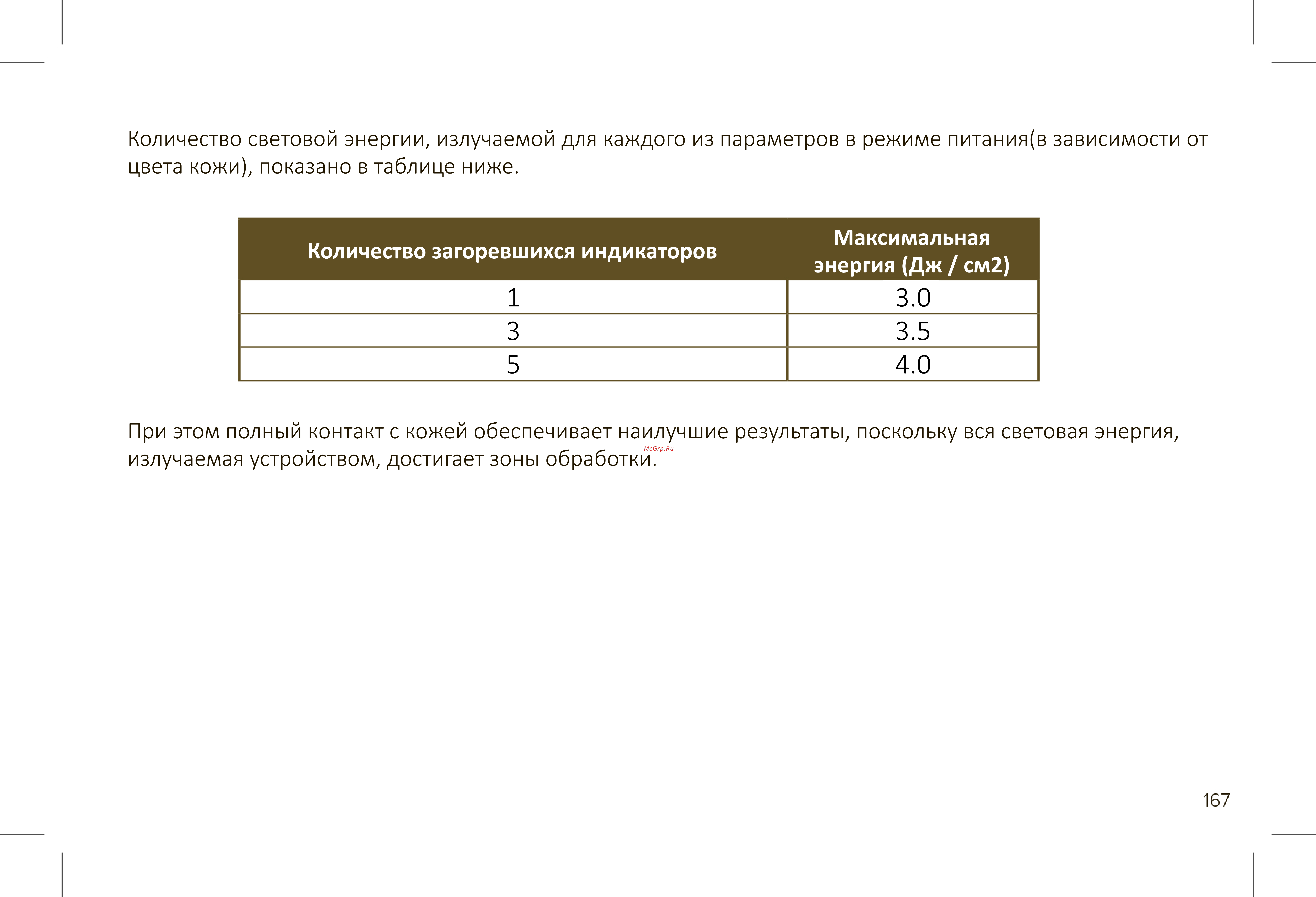 Количество световой энергии, излучаемой для каждого из параметров в режиме питания(в зависимости от цвета кожи), показано в таблице ниже.

| Количество загоревшихся индикаторов | Максимальная энергия (Дж / см2) |
|---|---|
| 1 | 3.0 |
| 3 | 3.5 |
| 5 | 4.0 |

При этом полный контакт с кожей обеспечивает наилучшие результаты, поскольку вся световая энергия, излучаемая устройством, достигает зоны обработки.

McGrp.Ru

167